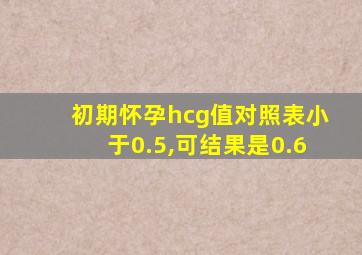 初期怀孕hcg值对照表小于0.5,可结果是0.6